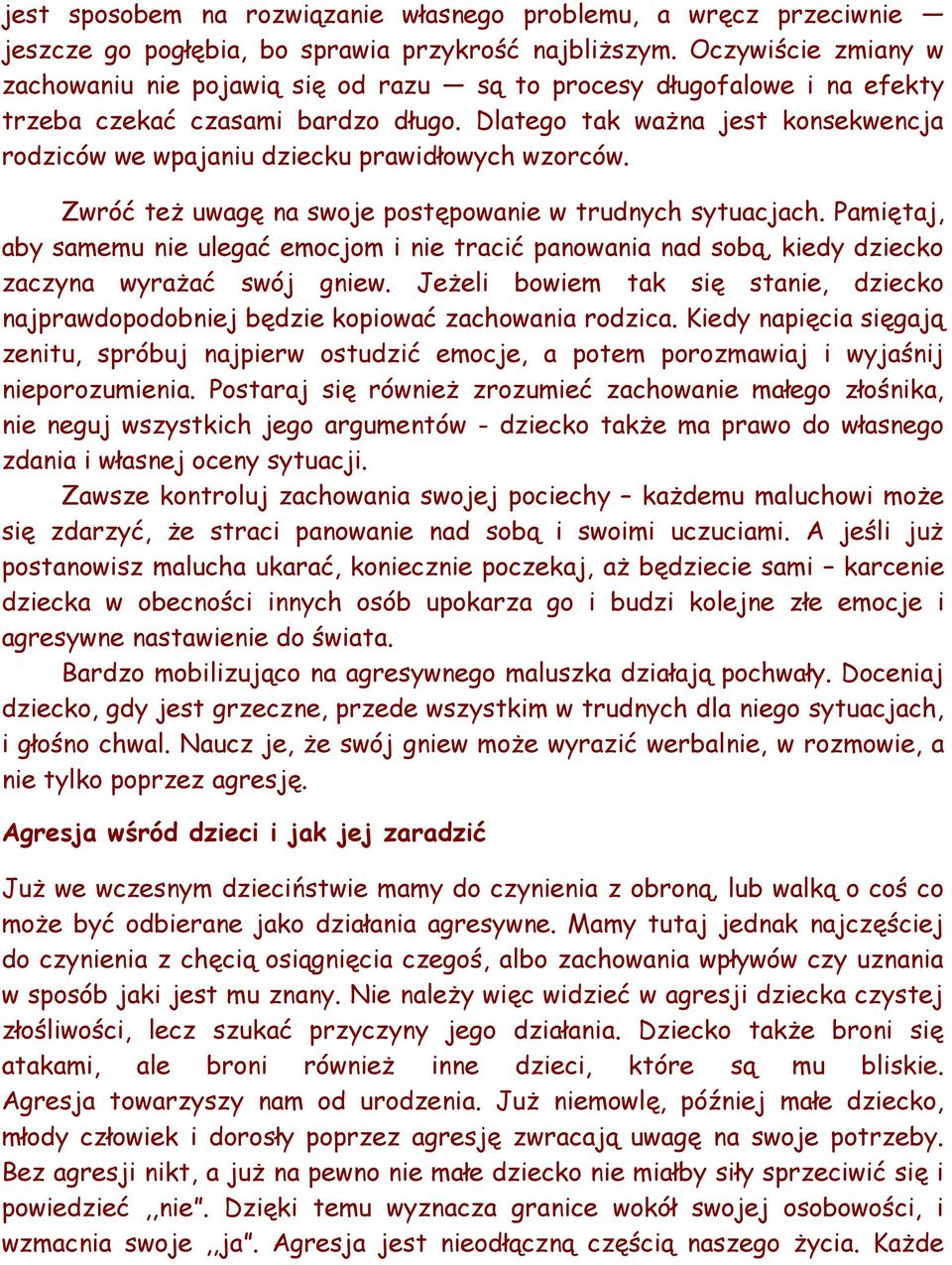 jest sposobem na rozwiązanie własnego problemu, a wręcz przeciwnie — jeszcze go pogłębia, bo sprawia przykrość najbliższym. Oczywiście zmiany w zachowaniu nie pojawią się od razu — są to procesy długofalowe i na efekty trzeba czekać czasami bardzo długo. Dlatego tak ważna jest konsekwencja rodziców we wpajaniu dziecku prawidłowych wzorców.

Zwróć też uwagę na swoje postępowanie w trudnych sytuacjach. Pamiętaj, aby samemu nie ulegać emocjom i nie tracić panowania nad sobą, kiedy dziecko zaczyna wyrażać swój gniew. Jeżeli bowiem tak się stanie, dziecko najprawdopodobniej będzie kopiować zachowania rodzica. Kiedy napięcia sięgają zenitu, spróbuj najpierw ostudzić emocje, a potem porozmawiaj i wyjaśnij nieporozumienia. Postaraj się również zrozumieć zachowanie małego złośnika, nie neguj wszystkich jego argumentów - dziecko także ma prawo do własnego zdania i własnej oceny sytuacji.

Zawsze kontroluj zachowania swojej pociechy – każdemu maluchowi może się zdarzyć, że straci panowanie nad sobą i swoimi uczuciami. A jeśli już postanowisz malucha ukarać, koniecznie poczekaj, aż będziecie sami – karcenie dziecka w obecności innych osób upokarza go i budzi kolejne złe emocje i agresywne nastawienie do świata.

Bardzo mobilizująco na agresywnego maluszka działają pochwały. Doceniaj dziecko, gdy jest grzeczne, przede wszystkim w trudnych dla niego sytuacjach, i głośno chwal. Naucz je, że swój gniew może wyrazić werbalnie, w rozmowie, a nie tylko poprzez agresję.

Agresja wśród dzieci i jak jej zaradzić

Już we wczesnym dzieciństwie mamy do czynienia z obroną, lub walką o coś co może być odbierane jako działania agresywne. Mamy tutaj jednak najczęściej do czynienia z chęcią osiągnięcia czegoś, albo zachowania wpływów czy uznania w sposób jaki jest mu znany. Nie należy więc widzieć w agresji dziecka czystej złośliwości, lecz szukać przyczyny jego działania. Dziecko także broni się atakami, ale broni również inne dzieci, które są mu bliskie. Agresja towarzyszy nam od urodzenia. Już niemowlę, później małe dziecko, młody człowiek i dorosły poprzez agresję zwracają uwagę na swoje potrzeby. Bez agresji nikt, a już na pewno nie małe dziecko nie miałby siły sprzeciwić się i powiedzieć ,,nie". Dzięki temu wyznacza granice wokół swojej osobowości, i wzmacnia swoje ,,ja". Agresja jest nieodłączną częścią naszego życia. Każde